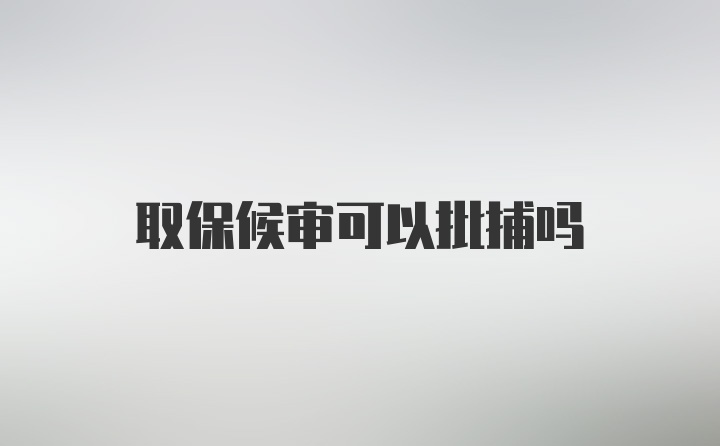 取保候审可以批捕吗